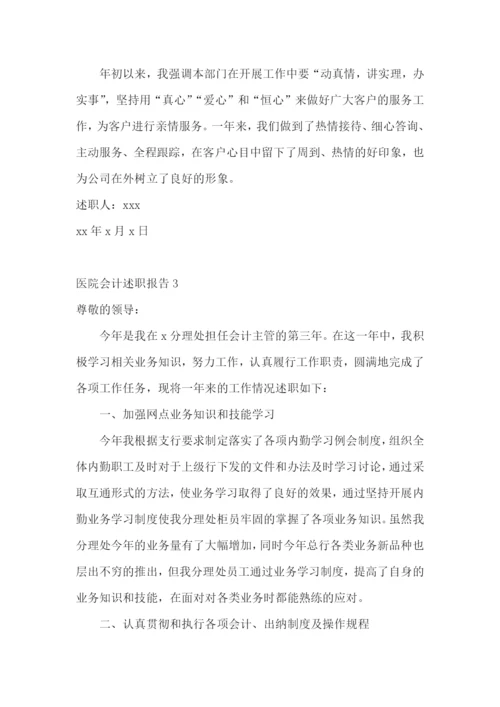 年初以来，我强调本部门在开展工作中要“动真情，讲实理，办实事”，坚持用“真心”“爱心”和“恒心”来做好广大客户的服务工作，为客户进行亲情服务。一年来，我们做到了热情接待、细心咨询、主动服务、全程跟踪，在客户心目中留下了周到、热情的好印象，也为公司在外树立了良好的形象。

述职人：xxx

xx 年 x 月 x 日

医院会计述职报告 3

尊敬的领导：

今年是我在 x 分理处担任会计主管的第三年。在这一年中，我积极学习相关业务知识，努力工作，认真履行工作职责，圆满地完成了各项工作任务，现将一年来的工作情况述职如下：

一、加强网点业务知识和技能学习

今年我根据支行要求制定落实了各项内勤学习例会制度，组织全体内勤职工及时对于上级行下发的文件和办法及时学习讨论，通过采取互通形式的方法，使业务学习取得了良好的效果，通过坚持开展内勤业务学习制度使我分理处柜员牢固的掌握了各项业务知识。虽然我分理处今年的业务量有了大幅增加，同时今年总行各类业务新品种也层出不穷的推出，但我分理处员工通过业务学习制度，提高了自身的业务知识和技能，在面对对各类业务时都能熟练的应对。

二、认真贯彻和执行各项会计、出纳制度及操作规程